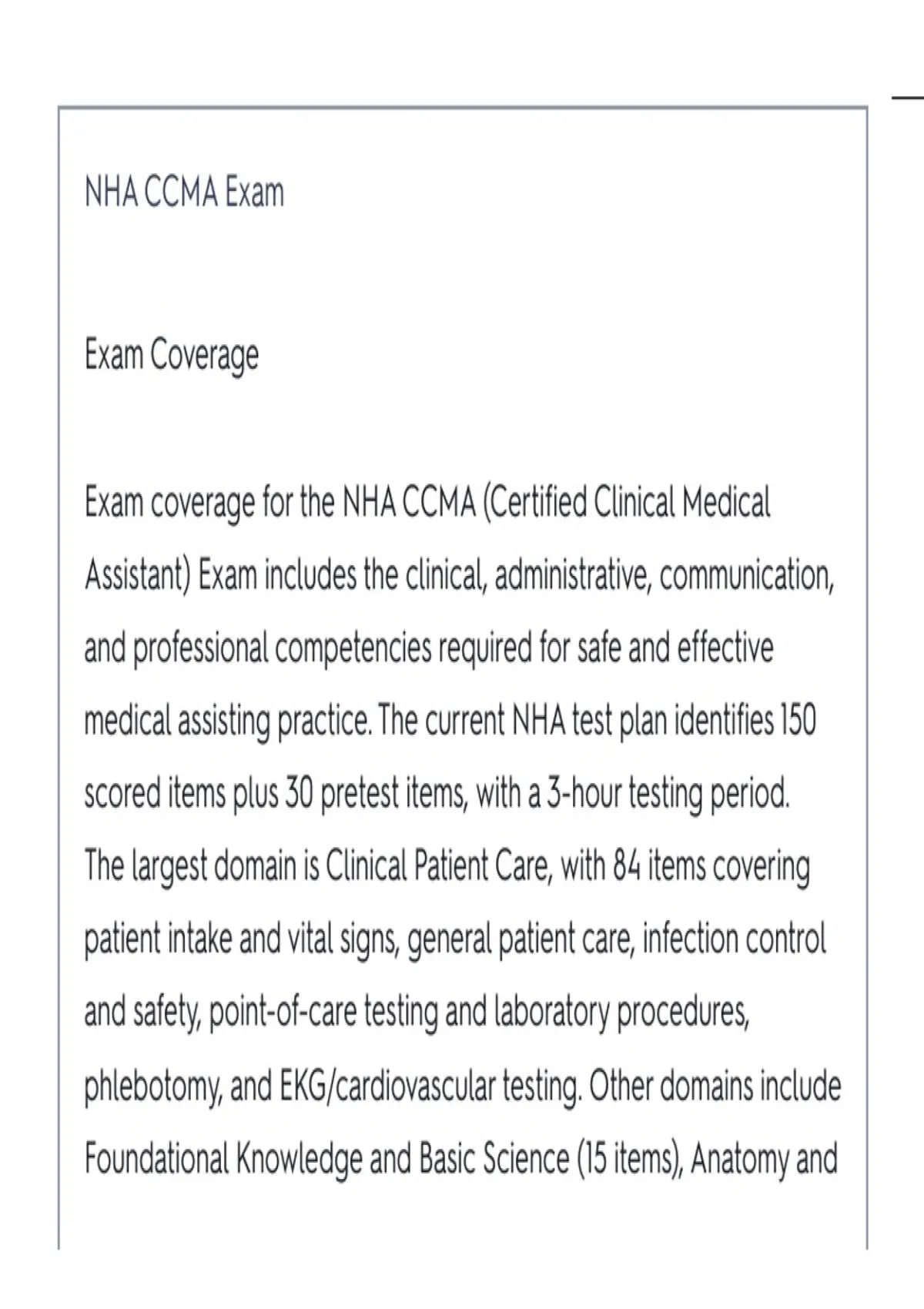 NHA CCMA Exam

Exam Coverage

Exam coverage for the NHA CCMA (Certified Clinical Medical Assistant) Exam includes the clinical, administrative, communication, and professional competencies required for safe and effective medical assisting practice. The current NHA test plan identifies 150 scored items plus 30 pretest items, with a 3-hour testing period. The largest domain is Clinical Patient Care, with 84 items covering patient intake and vital signs, general patient care, infection control and safety, point-of-care testing and laboratory procedures, phlebotomy, and EKG/cardiovascular testing. Other domains include Foundational Knowledge and Basic Science (15 items), Anatomy and